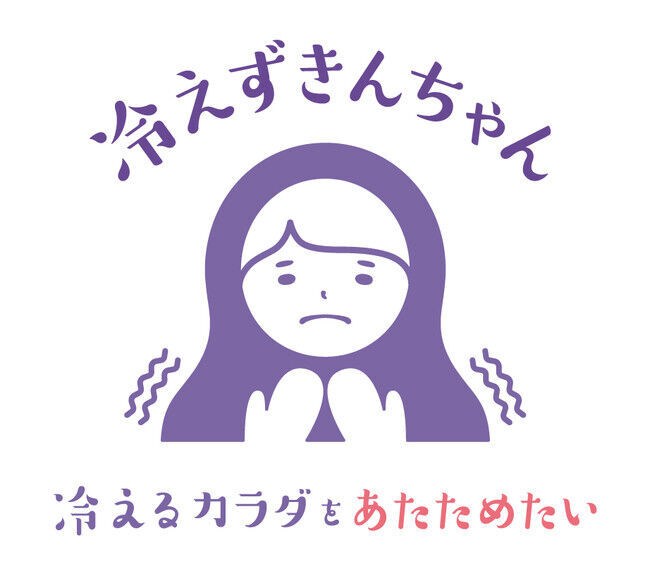 冷えずきんちゃん

冷えるカラダをあたためたい